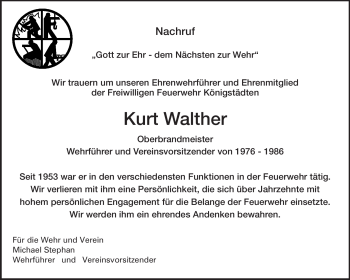 Nachruf

„Gott zur Ehr - dem Nächsten zur Wehr“

Wir trauern um unseren Ehrenwehrführer und Ehrenmitglied der Freiwilligen Feuerwehr Königstädten

Kurt Walther

Oberbrandmeister
Wehrführer und Vereinsvorsitzender von 1976 - 1986

Seit 1953 war er in den verschiedensten Funktionen in der Feuerwehr tätig. Wir verlieren mit ihm eine Persönlichkeit, die sich über Jahrzehnte mit hohem persönlichen Engagement für die Belange der Feuerwehr einsetzte. Wir werden ihm ein ehrendes Andenken bewahren.

Für die Wehr und Verein
Michael Stephan
Wehrführer und Vereinsvorsitzender